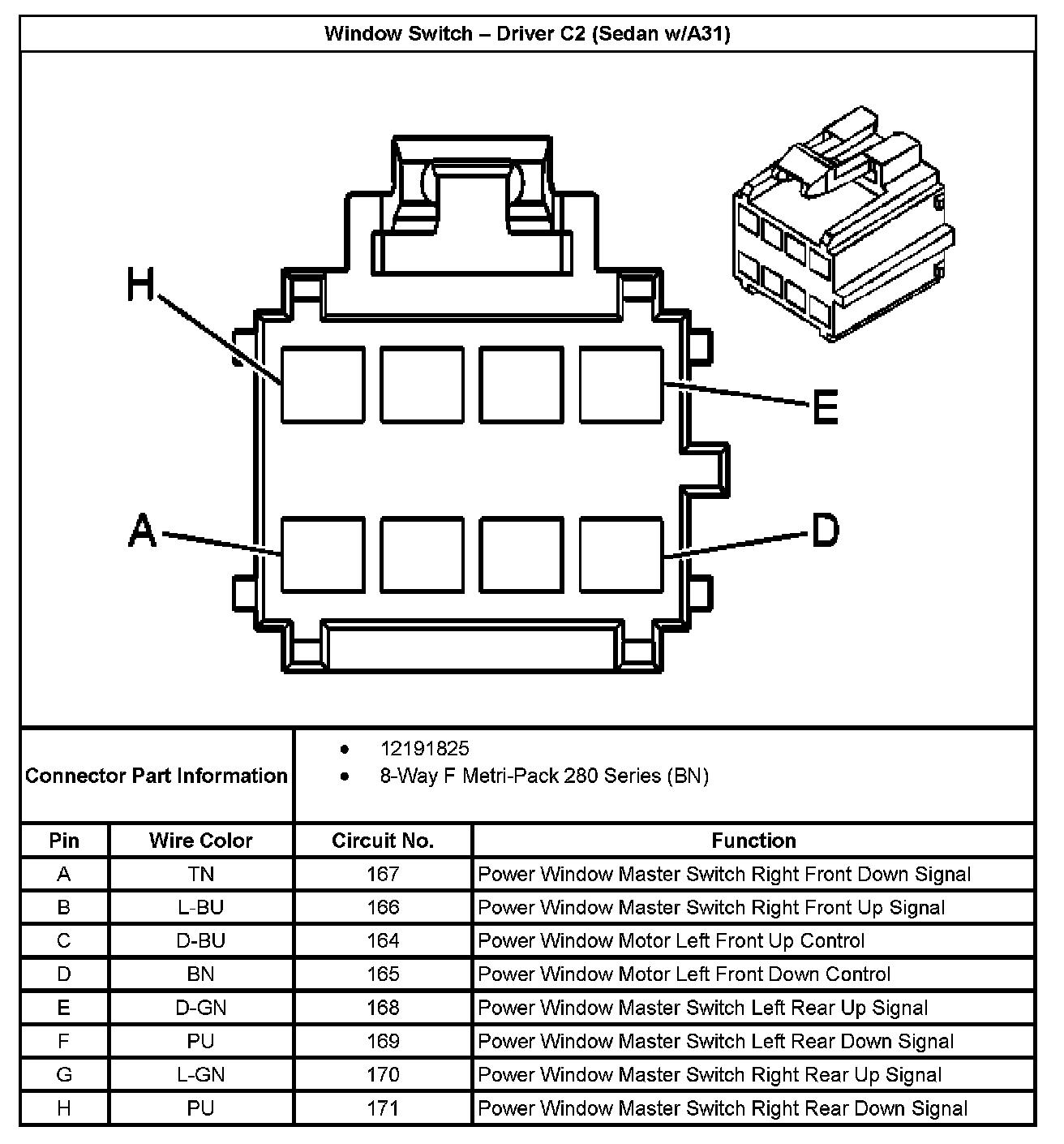 Window Switch – Driver C2 (Sedan w/A31)

H

E

A

D

Connector Part Information

- 12191825
- 8-Way F Metri-Pack 280 Series (BN)

| Pin | Wire Color | Circuit No. | Function |
|---|---|---|---|
| A | TN | 167 | Power Window Master Switch Right Front Down Signal |
| B | L-BU | 166 | Power Window Master Switch Right Front Up Signal |
| C | D-BU | 164 | Power Window Motor Left Front Up Control |
| D | BN | 165 | Power Window Motor Left Front Down Control |
| E | D-GN | 168 | Power Window Master Switch Left Rear Up Signal |
| F | PU | 169 | Power Window Master Switch Left Rear Down Signal |
| G | L-GN | 170 | Power Window Master Switch Right Rear Up Signal |
| H | PU | 171 | Power Window Master Switch Right Rear Down Signal |